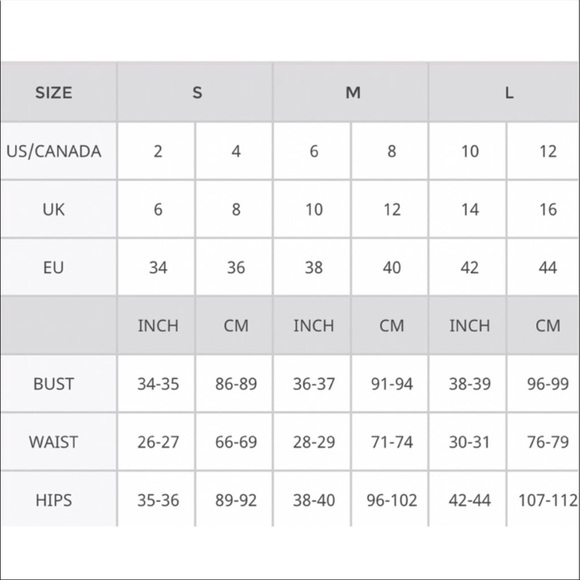 | SIZE | S | | M | | L | |
|---|---|---|---|---|---|---|
| US/CANADA | 2 | 4 | 6 | 8 | 10 | 12 |
| UK | 6 | 8 | 10 | 12 | 14 | 16 |
| EU | 34 | 36 | 38 | 40 | 42 | 44 |
| | INCH | CM | INCH | CM | INCH | CM |
| BUST | 34-35 | 86-89 | 36-37 | 91-94 | 38-39 | 96-99 |
| WAIST | 26-27 | 66-69 | 28-29 | 71-74 | 30-31 | 76-79 |
| HIPS | 35-36 | 89-92 | 38-40 | 96-102 | 42-44 | 107-112 |